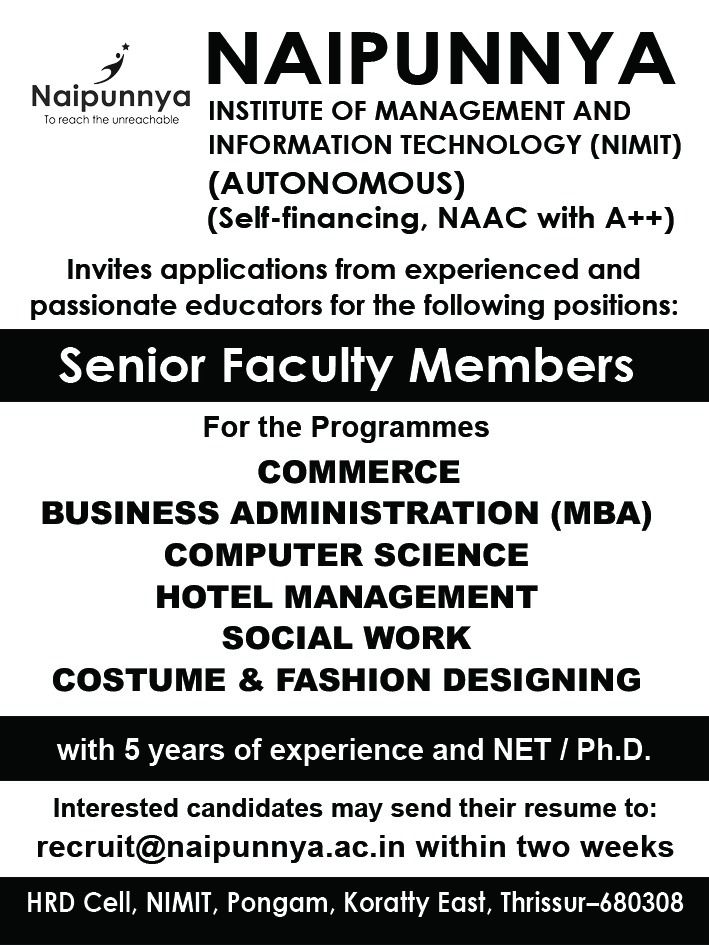 Naipunnya
To reach the unreachable

NAIPUNNYA
INSTITUTE OF MANAGEMENT AND INFORMATION TECHNOLOGY (NIMIT)
(AUTONOMOUS)
(Self-financing, NAAC with A++)

Invites applications from experienced and passionate educators for the following positions:

Senior Faculty Members

For the Programmes
COMMERCE
BUSINESS ADMINISTRATION (MBA)
COMPUTER SCIENCE
HOTEL MANAGEMENT
SOCIAL WORK
COSTUME & FASHION DESIGNING

with 5 years of experience and NET / Ph.D.

Interested candidates may send their resume to:
recruit@naipunnya.ac.in within two weeks

HRD Cell, NIMIT, Pongam, Koratty East, Thrissur–680308